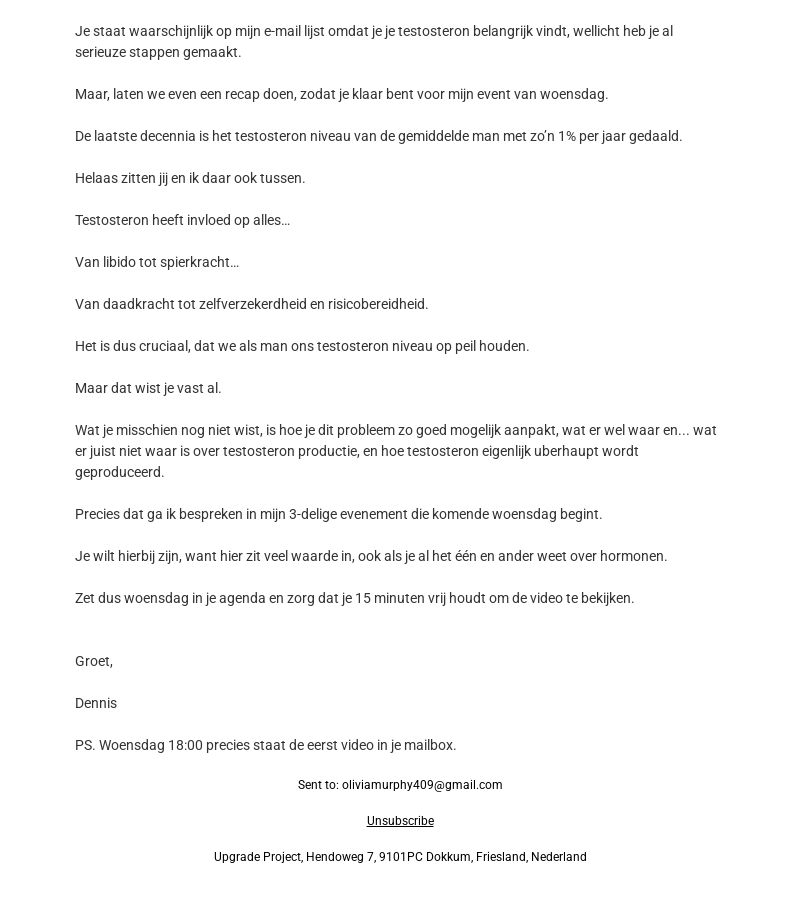 Je staat waarschijnlijk op mijn e-mail lijst omdat je je testosteron belangrijk vindt, wellicht heb je al serieuze stappen gemaakt.

Maar, laten we even een recap doen, zodat je klaar bent voor mijn event van woensdag.

De laatste decennia is het testosteron niveau van de gemiddelde man met zo'n 1% per jaar gedaald.

Helaas zitten jij en ik daar ook tussen.

Testosteron heeft invloed op alles…

Van libido tot spierkracht…

Van daadkracht tot zelfverzekerdheid en risicobereidheid.

Het is dus cruciaal, dat we als man ons testosteron niveau op peil houden.

Maar dat wist je vast al.

Wat je misschien nog niet wist, is hoe je dit probleem zo goed mogelijk aanpakt, wat er wel waar en... wat er juist niet waar is over testosteron productie, en hoe testosteron eigenlijk uberhaupt wordt geproduceerd.

Precies dat ga ik bespreken in mijn 3-delige evenement die komende woensdag begint.

Je wilt hierbij zijn, want hier zit veel waarde in, ook als je al het één en ander weet over hormonen.

Zet dus woensdag in je agenda en zorg dat je 15 minuten vrij houdt om de video te bekijken.

Groet,

Dennis

PS. Woensdag 18:00 precies staat de eerst video in je mailbox.

Sent to: oliviamurphy409@gmail.com

Unsubscribe

Upgrade Project, Hendoweg 7, 9101PC Dokkum, Friesland, Nederland